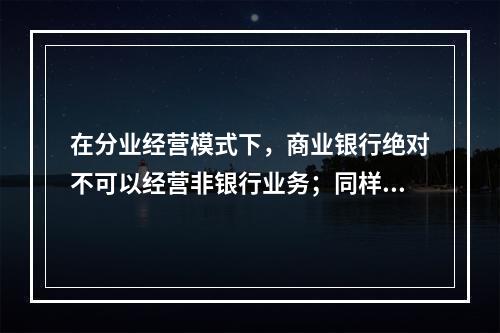 在分业经营模式下，商业银行绝对不可以经营非银行业务；同样...